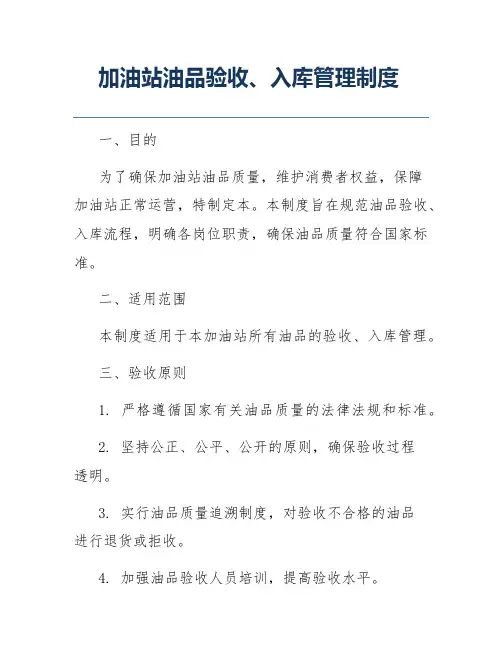 加油站油品验收、入库管理制度

一、目的

为了确保加油站油品质量，维护消费者权益，保障加油站正常运营，特制定本。本制度旨在规范油品验收、入库流程，明确各岗位职责，确保油品质量符合国家标准。

二、适用范围

本制度适用于本加油站所有油品的验收、入库管理。

三、验收原则

1. 严格遵循国家有关油品质量的法律法规和标准。

2. 坚持公正、公平、公开的原则，确保验收过程透明。

3. 实行油品质量追溯制度，对验收不合格的油品进行退货或拒收。

4. 加强油品验收人员培训，提高验收水平。